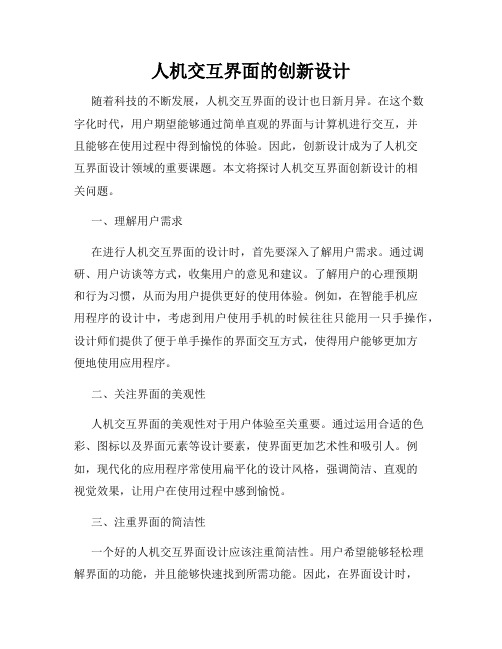 人机交互界面的创新设计

随着科技的不断发展，人机交互界面的设计也日新月异。在这个数字化时代，用户期望能够通过简单直观的界面与计算机进行交互，并且能够在使用过程中得到愉悦的体验。因此，创新设计成为了人机交互界面设计领域的重要课题。本文将探讨人机交互界面创新设计的相关问题。

一、理解用户需求

在进行人机交互界面的设计时，首先要深入了解用户需求。通过调研、用户访谈等方式，收集用户的意见和建议。了解用户的心理预期和行为习惯，从而为用户提供更好的使用体验。例如，在智能手机应用程序的设计中，考虑到用户使用手机的时候往往只能用一只手操作，设计师们提供了便于单手操作的界面交互方式，使得用户能够更加方便地使用应用程序。

二、关注界面的美观性

人机交互界面的美观性对于用户体验至关重要。通过运用合适的色彩、图标以及界面元素等设计要素，使界面更加艺术性和吸引人。例如，现代化的应用程序常使用扁平化的设计风格，强调简洁、直观的视觉效果，让用户在使用过程中感到愉悦。

三、注重界面的简洁性

一个好的人机交互界面设计应该注重简洁性。用户希望能够轻松理解界面的功能，并且能够快速找到所需功能。因此，在界面设计时，